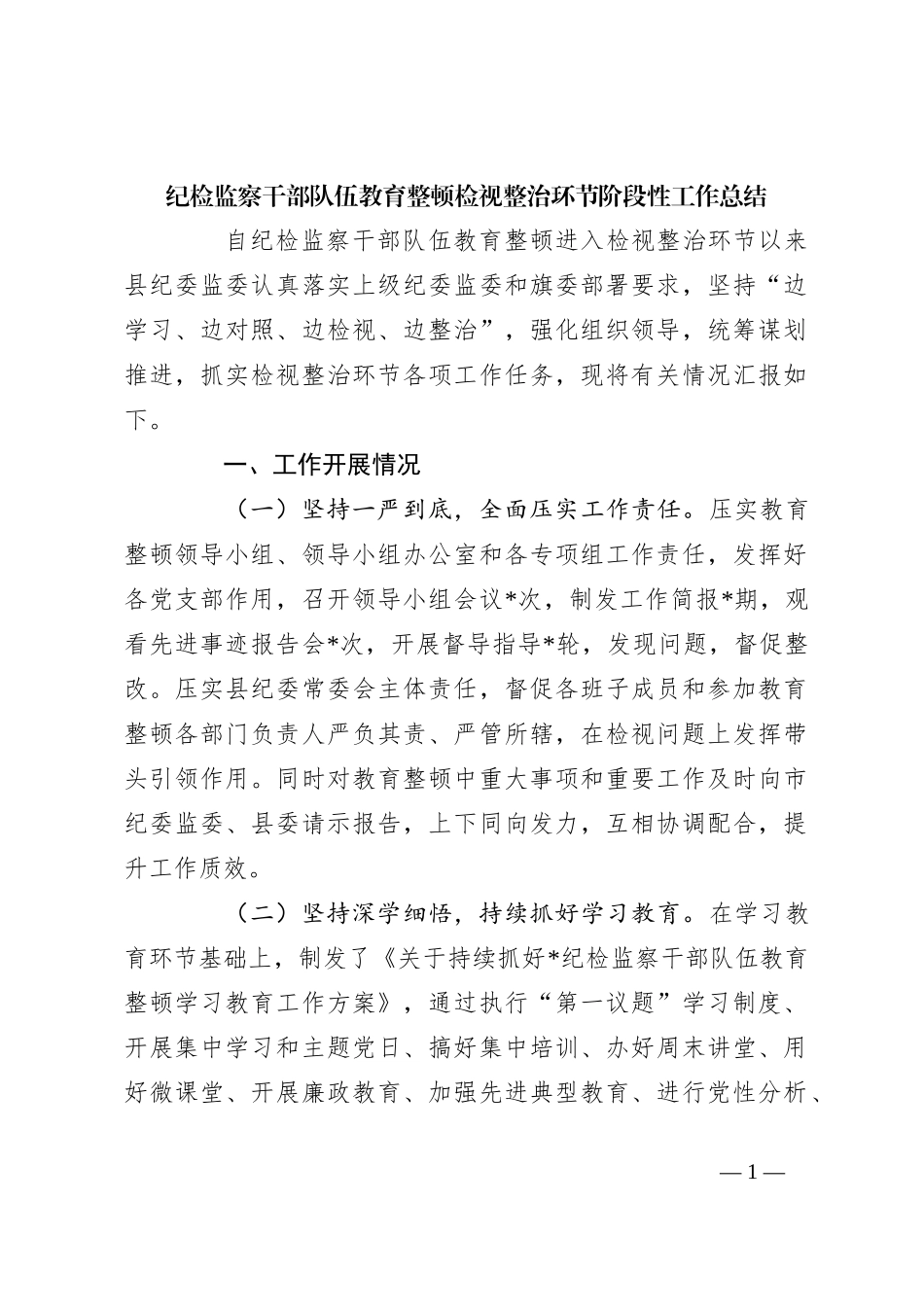 纪检监察干部队伍教育整顿检视整治环节阶段性工作总结

自纪检监察干部队伍教育整顿进入检视整治环节以来县纪委监委认真落实上级纪委监委和旗委部署要求，坚持“边学习、边对照、边检视、边整治”，强化组织领导，统筹谋划推进，抓实检视整治环节各项工作任务，现将有关情况汇报如下。

一、工作开展情况

（一）坚持一严到底，全面压实工作责任。压实教育整顿领导小组、领导小组办公室和各专项组工作责任，发挥好各党支部作用，召开领导小组会议*次，制发工作简报*期，观看先进事迹报告会*次，开展督导指导*轮，发现问题，督促整改。压实县纪委常委会主体责任，督促各班子成员和参加教育整顿各部门负责人严负其责、严管所辖，在检视问题上发挥带头引领作用。同时对教育整顿中重大事项和重要工作及时向市纪委监委、县委请示报告，上下同向发力，互相协调配合，提升工作质效。

（二）坚持深学细悟，持续抓好学习教育。在学习教育环节基础上，制发了《关于持续抓好*纪检监察干部队伍教育整顿学习教育工作方案》，通过执行“第一议题”学习制度、开展集中学习和主题党日、搞好集中培训、办好周末讲堂、用好微课堂、开展廉政教育、加强先进典型教育、进行党性分析、

—1—